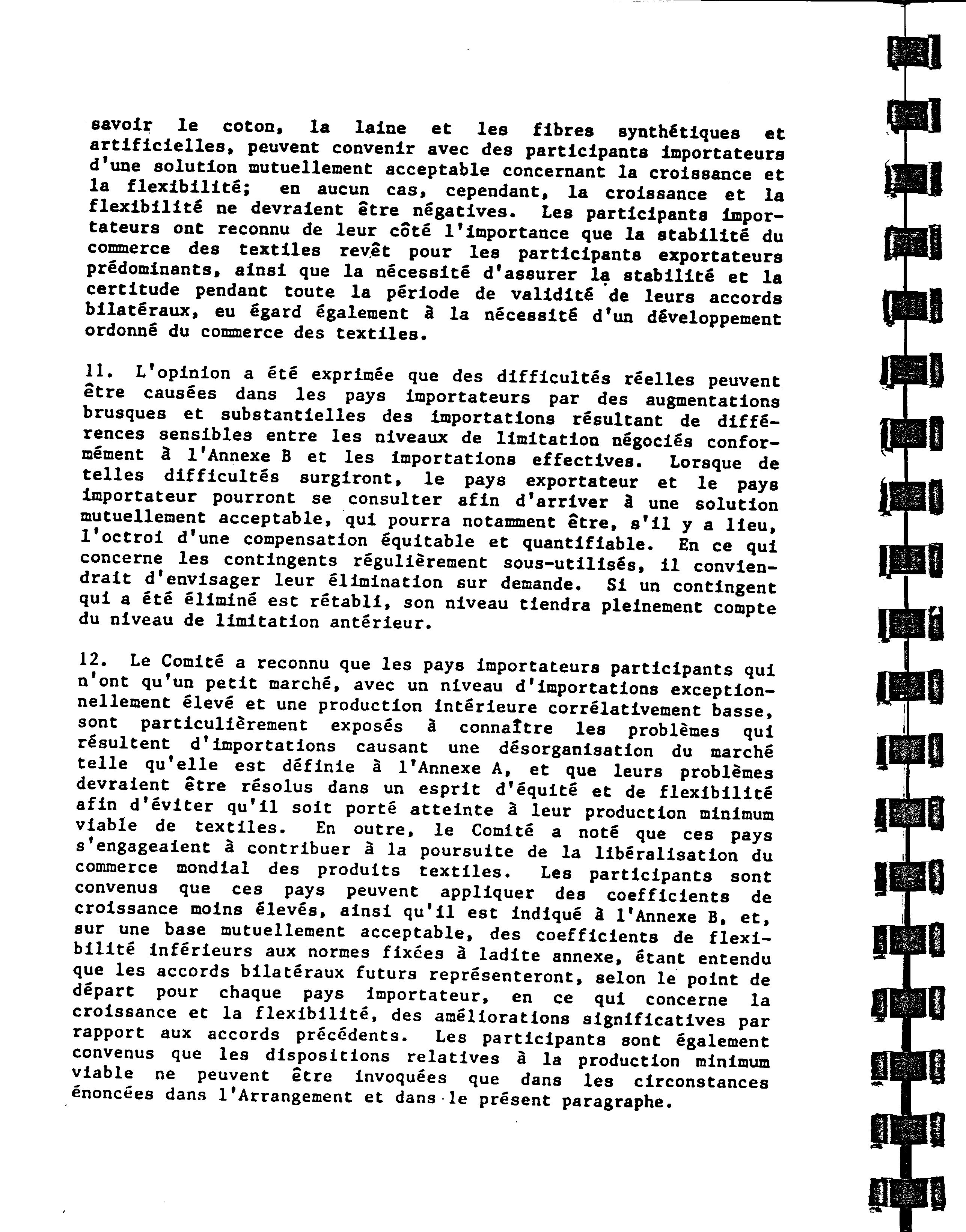 savoir le coton, la laine et les fibres synthétiques et artificielles, peuvent convenir avec des participants importateurs d'une solution mutuellement acceptable concernant la croissance et la flexibilité; en aucun cas, cependant, la croissance et la flexibilité ne devraient être négatives. Les participants importateurs ont reconnu de leur côté l'importance que la stabilité du commerce des textiles revêt pour les participants exportateurs prédominants, ainsi que la nécessité d'assurer la stabilité et la certitude pendant toute la période de validité de leurs accords bilatéraux, eu égard également à la nécessité d'un développement ordonné du commerce des textiles.

11. L'opinion a été exprimée que des difficultés réelles peuvent être causées dans les pays importateurs par des augmentations brusques et substantielles des importations résultant de différences sensibles entre les niveaux de limitation négociés conformément à l'Annexe B et les importations effectives. Lorsque de telles difficultés surgiront, le pays exportateur et le pays importateur pourront se consulter afin d'arriver à une solution mutuellement acceptable, qui pourra notamment être, s'il y a lieu, l'octroi d'une compensation équitable et quantifiable. En ce qui concerne les contingents régulièrement sous-utilisés, il conviendrait d'envisager leur élimination sur demande. Si un contingent qui a été éliminé est rétabli, son niveau tiendra pleinement compte du niveau de limitation antérieur.

12. Le Comité a reconnu que les pays importateurs participants qui n'ont qu'un petit marché, avec un niveau d'importations exceptionnellement élevé et une production intérieure corrélativement basse, sont particulièrement exposés à connaître les problèmes qui résultent d'importations causant une désorganisation du marché telle qu'elle est définie à l'Annexe A, et que leurs problèmes devraient être résolus dans un esprit d'équité et de flexibilité afin d'éviter qu'il soit porté atteinte à leur production minimum viable de textiles. En outre, le Comité a noté que ces pays s'engageaient à contribuer à la poursuite de la libéralisation du commerce mondial des produits textiles. Les participants sont convenus que ces pays peuvent appliquer des coefficients de croissance moins élevés, ainsi qu'il est indiqué à l'Annexe B, et, sur une base mutuellement acceptable, des coefficients de flexibilité inférieurs aux normes fixées à ladite annexe, étant entendu que les accords bilatéraux futurs représenteront, selon le point de départ pour chaque pays importateur, en ce qui concerne la croissance et la flexibilité, des améliorations significatives par rapport aux accords précédents. Les participants sont également convenus que les dispositions relatives à la production minimum viable ne peuvent être invoquées que dans les circonstances énoncées dans l'Arrangement et dans le présent paragraphe.